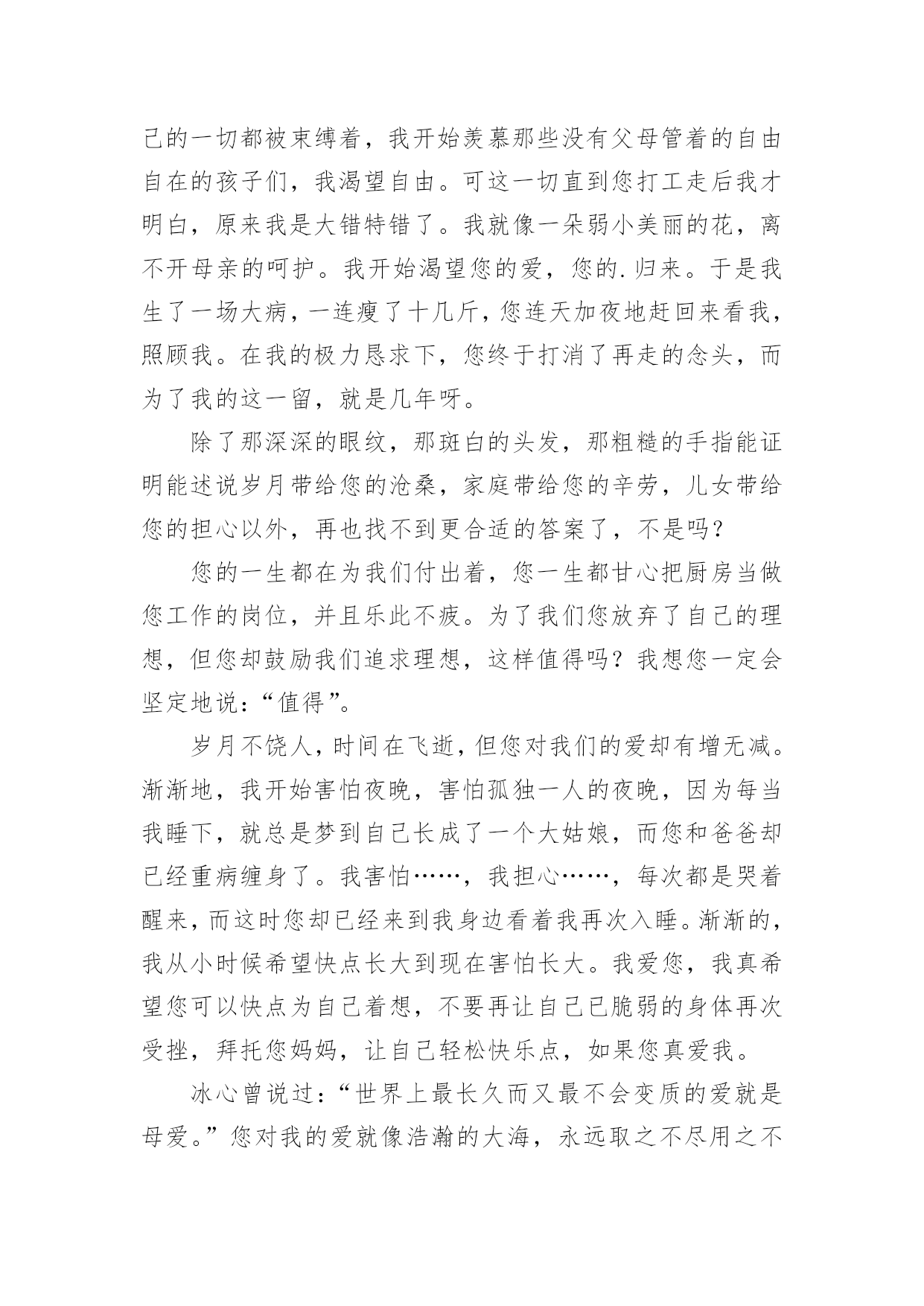 己的一切都被束缚着，我开始羡慕那些没有父母管着的自由自在的孩子们，我渴望自由。可这一切直到您打工走后我才明白，原来我是大错特错了。我就像一朵弱小美丽的花，离不开母亲的呵护。我开始渴望您的爱，您的.归来。于是我生了一场大病，一连瘦了十几斤，您连天加夜地赶回来看我，照顾我。在我的极力恳求下，您终于打消了再走的念头，而为了我的这一留，就是几年呀。

除了那深深的眼纹，那斑白的头发，那粗糙的手指能证明能述说岁月带给您的沧桑，家庭带给您的辛劳，儿女带给您的担心以外，再也找不到更合适的答案了，不是吗？

您的一生都在为我们付出着，您一生都甘心把厨房当做您工作的岗位，并且乐此不疲。为了我们您放弃了自己的理想，但您却鼓励我们追求理想，这样值得吗？我想您一定会坚定地说：“值得”。

岁月不饶人，时间在飞逝，但您对我们的爱却有增无减。渐渐地，我开始害怕夜晚，害怕孤独一人的夜晚，因为每当我睡下，就总是梦到自己长成了一个大姑娘，而您和爸爸却已经重病缠身了。我害怕……，我担心……，每次都是哭着醒来，而这时您却已经来到我身边看着我再次入睡。渐渐的，我从小时候希望快点长大到现在害怕长大。我爱您，我真希望您可以快点为自己着想，不要再让自己已脆弱的身体再次受挫，拜托您妈妈，让自己轻松快乐点，如果您真爱我。

冰心曾说过：“世界上最长久而又最不会变质的爱就是母爱。”您对我的爱就像浩瀚的大海，永远取之不尽用之不